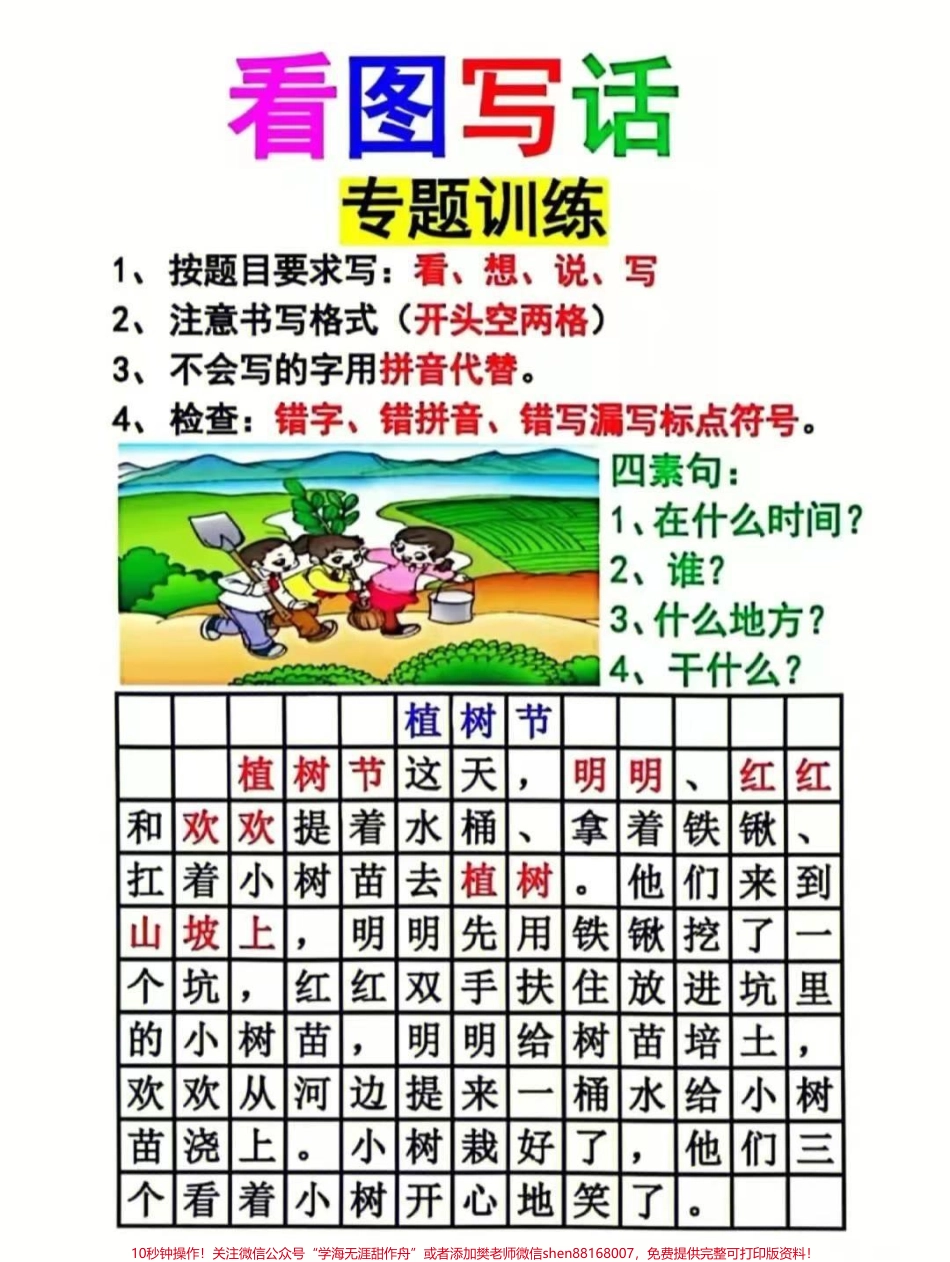 看图写话

专题训练

1、按题目要求写：看、想、说、写
2、注意书写格式（开头空两格）
3、不会写的字用拼音代替。
4、检查：错字、错拼音、错写漏写标点符号。

四素句：
1、在什么时间？
2、谁？
3、什么地方？
4、干什么？

植树节

植树节这天，明明、红红和欢欢提着水桶、拿着铁锹、扛着小树苗去植树。他们来到山坡上，明明先用铁锹挖了一个坑，红红双手扶住放进坑里的小树苗，明明给树苗培土，欢欢从河边提来一桶水给小树苗浇上。小树栽好了，他们三个看着小树开心地笑了。

10秒钟操作！关注微信公众号“学海无涯甜作舟”或者添加樊老师微信shen88168007，免费提供完整可打印版资料！